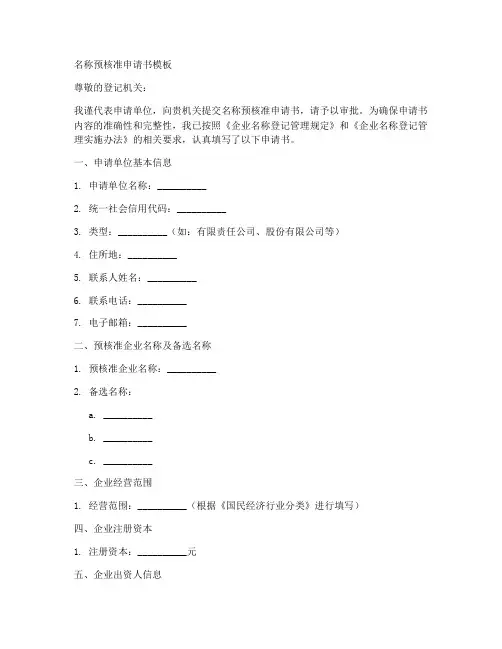 名称预核准申请书模板

尊敬的登记机关：

我谨代表申请单位，向贵机关提交名称预核准申请书，请予以审批。为确保申请书内容的准确性和完整性，我已按照《企业名称登记管理规定》和《企业名称登记管理实施办法》的相关要求，认真填写了以下申请书。

一、申请单位基本信息

1. 申请单位名称：__________

2. 统一社会信用代码：__________

3. 类型：__________（如：有限责任公司、股份有限公司等）

4. 住所地：__________

5. 联系人姓名：__________

6. 联系电话：__________

7. 电子邮箱：__________

二、预核准企业名称及备选名称

1. 预核准企业名称：__________

2. 备选名称：

a. __________

b. __________

c. __________

三、企业经营范围

1. 经营范围：__________（根据《国民经济行业分类》进行填写）

四、企业注册资本

1. 注册资本：__________元

五、企业出资人信息